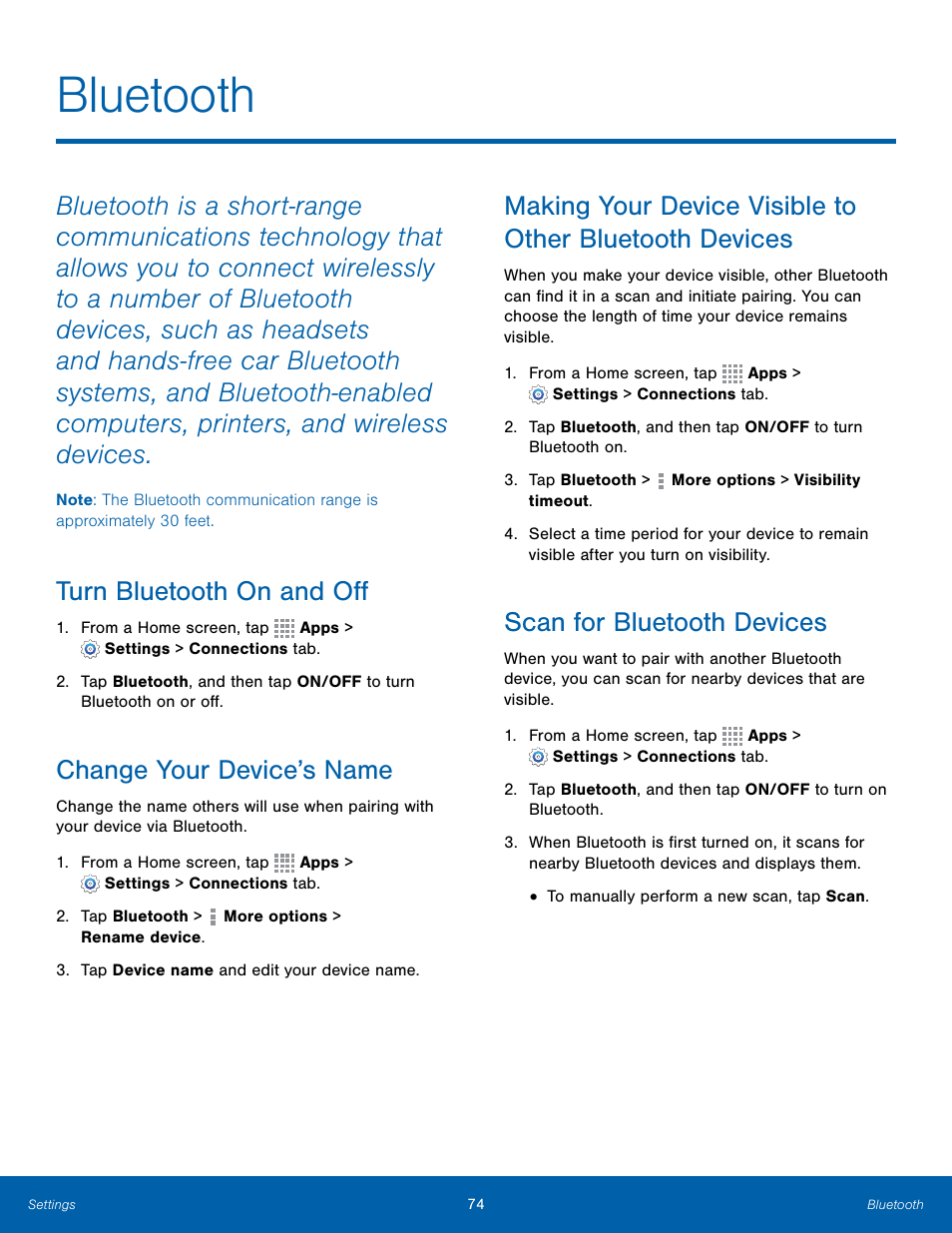 Bluetooth

Bluetooth is a short-range communications technology that allows you to connect wirelessly to a number of Bluetooth devices, such as headsets and hands-free car Bluetooth systems, and Bluetooth-enabled computers, printers, and wireless devices.

Note: The Bluetooth communication range is approximately 30 feet.

Turn Bluetooth On and Off

1. From a Home screen, tap Apps > Settings > Connections tab.

2. Tap Bluetooth, and then tap ON/OFF to turn Bluetooth on or off.

Change Your Device's Name

Change the name others will use when pairing with your device via Bluetooth.

1. From a Home screen, tap Apps > Settings > Connections tab.

2. Tap Bluetooth > More options > Rename device.

3. Tap Device name and edit your device name.

Making Your Device Visible to Other Bluetooth Devices

When you make your device visible, other Bluetooth can find it in a scan and initiate pairing. You can choose the length of time your device remains visible.

1. From a Home screen, tap Apps > Settings > Connections tab.

2. Tap Bluetooth, and then tap ON/OFF to turn Bluetooth on.

3. Tap Bluetooth > More options > Visibility timeout.

4. Select a time period for your device to remain visible after you turn on visibility.

Scan for Bluetooth Devices

When you want to pair with another Bluetooth device, you can scan for nearby devices that are visible.

1. From a Home screen, tap Apps > Settings > Connections tab.

2. Tap Bluetooth, and then tap ON/OFF to turn on Bluetooth.

3. When Bluetooth is first turned on, it scans for nearby Bluetooth devices and displays them.

• To manually perform a new scan, tap Scan.

Settings 74 Bluetooth